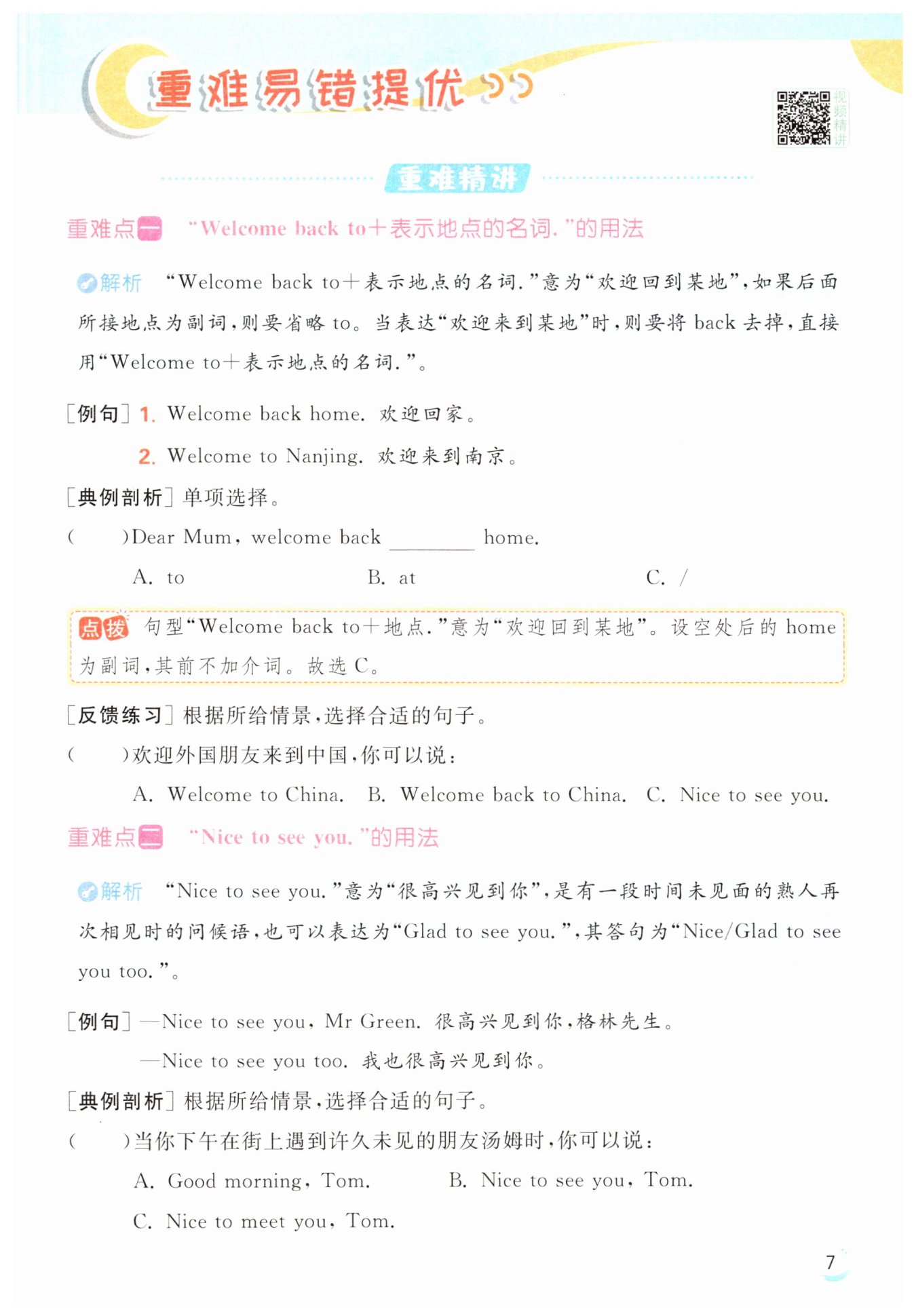 重难易错提优

视频精讲

重难精讲

重难点一 “Welcome back to＋表示地点的名词.”的用法

解析 “Welcome back to＋表示地点的名词.”意为“欢迎回到某地”，如果后面所接地点为副词，则要省略 to。当表达“欢迎来到某地”时，则要将 back 去掉，直接用“Welcome to＋表示地点的名词.”。

[例句] 1. Welcome back home. 欢迎回家。

2. Welcome to Nanjing. 欢迎来到南京。

[典例剖析] 单项选择。

(　　)Dear Mum, welcome back ________ home.

A. to　　B. at　　C. /

点拨 句型“Welcome back to＋地点.”意为“欢迎回到某地”。设空处后的 home 为副词，其前不加介词。故选 C。

[反馈练习] 根据所给情景，选择合适的句子。

(　　)欢迎外国朋友来到中国，你可以说：

A. Welcome to China.　B. Welcome back to China.　C. Nice to see you.

重难点二 “Nice to see you.”的用法

解析 “Nice to see you.”意为“很高兴见到你”，是有一段时间未见面的熟人再次相见时的问候语，也可以表达为“Glad to see you.”，其答句为“Nice/Glad to see you too.”。

[例句] —Nice to see you, Mr Green. 很高兴见到你，格林先生。

—Nice to see you too. 我也很高兴见到你。

[典例剖析] 根据所给情景，选择合适的句子。

(　　)当你下午在街上遇到许久未见的朋友汤姆时，你可以说：

A. Good morning, Tom.　　B. Nice to see you, Tom.

C. Nice to meet you, Tom.

7